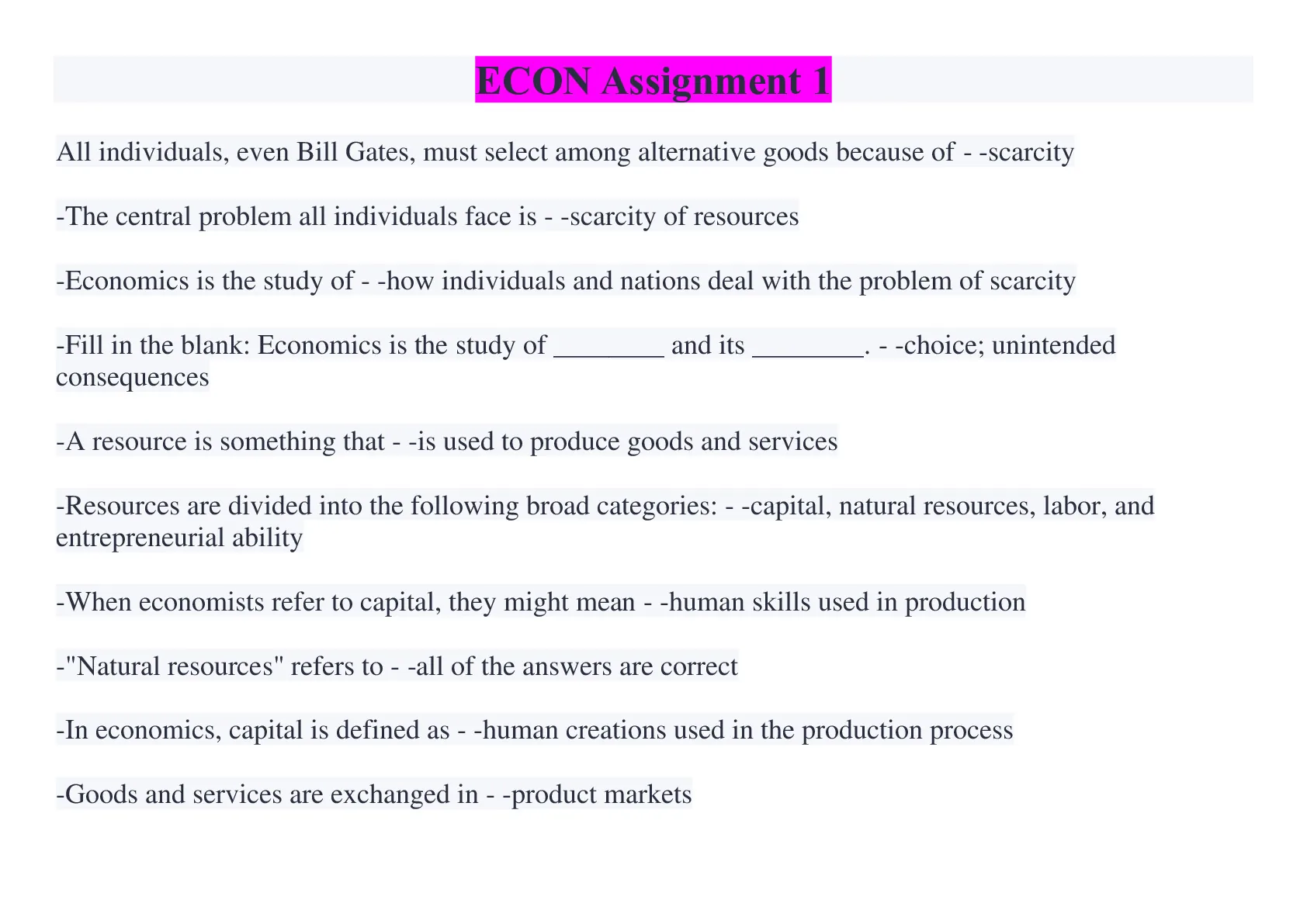 ECON Assignment 1

All individuals, even Bill Gates, must select among alternative goods because of - -scarcity

-The central problem all individuals face is - -scarcity of resources

-Economics is the study of - -how individuals and nations deal with the problem of scarcity

-Fill in the blank: Economics is the study of ________ and its ________. - -choice; unintended consequences

-A resource is something that - -is used to produce goods and services

-Resources are divided into the following broad categories: - -capital, natural resources, labor, and entrepreneurial ability

-When economists refer to capital, they might mean - -human skills used in production

-"Natural resources" refers to - -all of the answers are correct

-In economics, capital is defined as - -human creations used in the production process

-Goods and services are exchanged in - -product markets